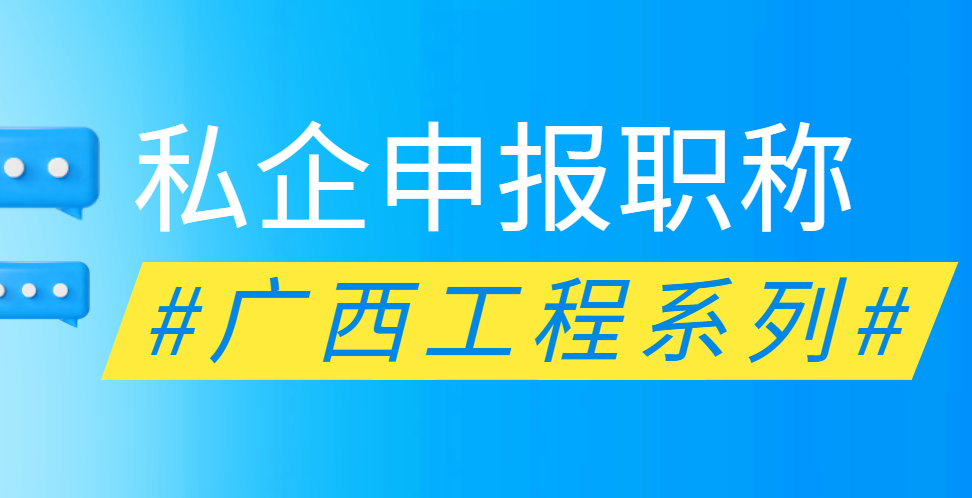 私企申报职称

#广西工程系列#